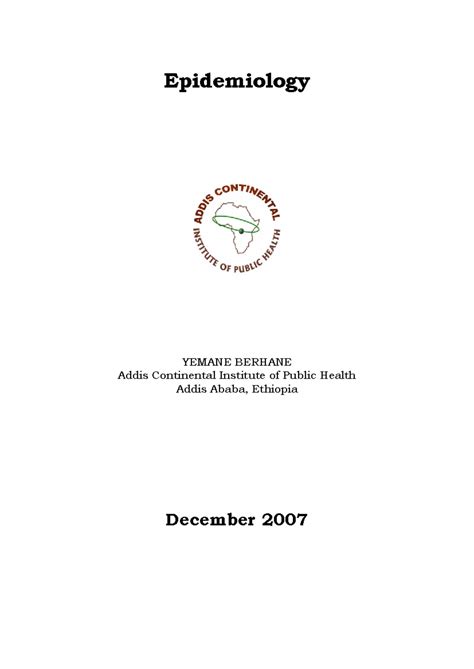 Epidemiology

ADDIS CONTINENTAL
INSTITUTE OF PUBLIC HEALTH

YEMANE BERHANE
Addis Continental Institute of Public Health
Addis Ababa, Ethiopia

December 2007